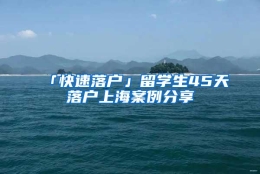 「快速落户」留学生45天落户上海案例分享